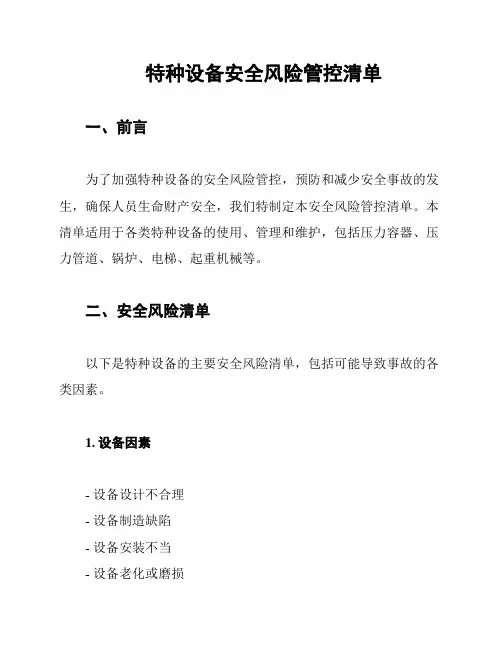 特种设备安全风险管控清单

一、前言

为了加强特种设备的安全风险管控，预防和减少安全事故的发生，确保人员生命财产安全，我们特制定本安全风险管控清单。本清单适用于各类特种设备的使用、管理和维护，包括压力容器、压力管道、锅炉、电梯、起重机械等。

二、安全风险清单

以下是特种设备的主要安全风险清单，包括可能导致事故的各类因素。

1. 设备因素

- 设备设计不合理
- 设备制造缺陷
- 设备安装不当
- 设备老化或磨损